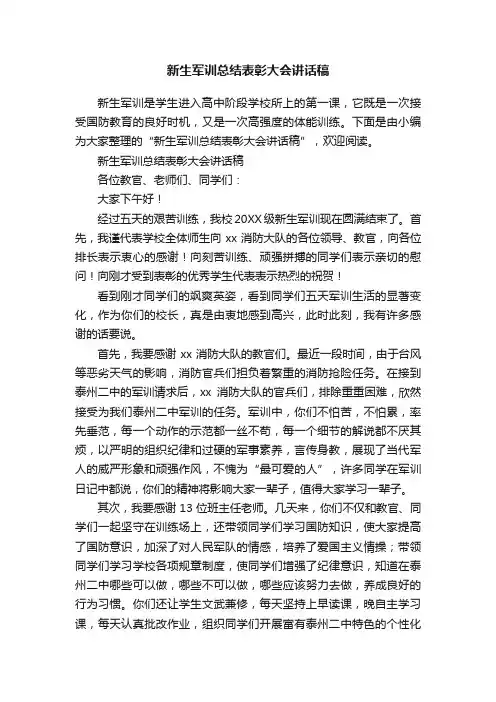 新生军训总结表彰大会讲话稿

新生军训是学生进入高中阶段学校所上的第一课，它既是一次接受国防教育的良好时机，又是一次高强度的体能训练。下面是由小编为大家整理的“新生军训总结表彰大会讲话稿”，欢迎阅读。

新生军训总结表彰大会讲话稿

各位教官、老师们、同学们：

大家下午好！

经过五天的艰苦训练，我校20XX级新生军训现在圆满结束了。首先，我谨代表学校全体师生向xx消防大队的各位领导、教官，向各位排长表示衷心的感谢！向刻苦训练、顽强拼搏的同学们表示亲切的慰问！向刚才受到表彰的优秀学生代表表示热烈的祝贺！

看到刚才同学们的飒爽英姿，看到同学们五天军训生活的显著变化，作为你们的校长，真是由衷地感到高兴，此时此刻，我有许多感谢的话要说。

首先，我要感谢xx消防大队的教官们。最近一段时间，由于台风等恶劣天气的影响，消防官兵们担负着繁重的消防抢险任务。在接到泰州二中的军训请求后，xx消防大队的官兵们，排除重重困难，欣然接受为我们泰州二中军训的任务。军训中，你们不怕苦，不怕累，率先垂范，每一个动作的示范都一丝不苟，每一个细节的解说都不厌其烦，以严明的组织纪律和过硬的军事素养，言传身教，展现了当代军人的威严形象和顽强作风，不愧为“最可爱的人”，许多同学在军训日记中都说，你们的精神将影响大家一辈子，值得大家学习一辈子。

其次，我要感谢13位班主任老师。几天来，你们不仅和教官、同学们一起坚守在训练场上，还带领同学们学习国防知识，使大家提高了国防意识，加深了对人民军队的情感，培养了爱国主义情操；带领同学们学习学校各项规章制度，使同学们增强了纪律意识，知道在泰州二中哪些可以做，哪些不可以做，哪些应该努力去做，养成良好的行为习惯。你们还让学生文武兼修，每天坚持上早读课，晚自主学习课，每天认真批改作业，组织同学们开展富有泰州二中特色的个性化